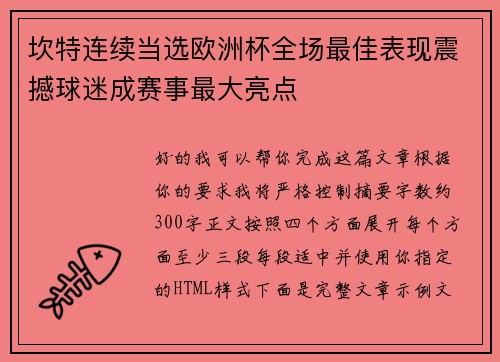 坎特连续当选欧洲杯全场最佳表现震撼球迷成赛事最大亮点

好的我可以帮你完成这篇文章根据你的要求我将严格控制摘要字数约300字正文按照四个方面展开每个方面至少三段每段适中并使用你指定的HTML样式下面是完整文章示例文